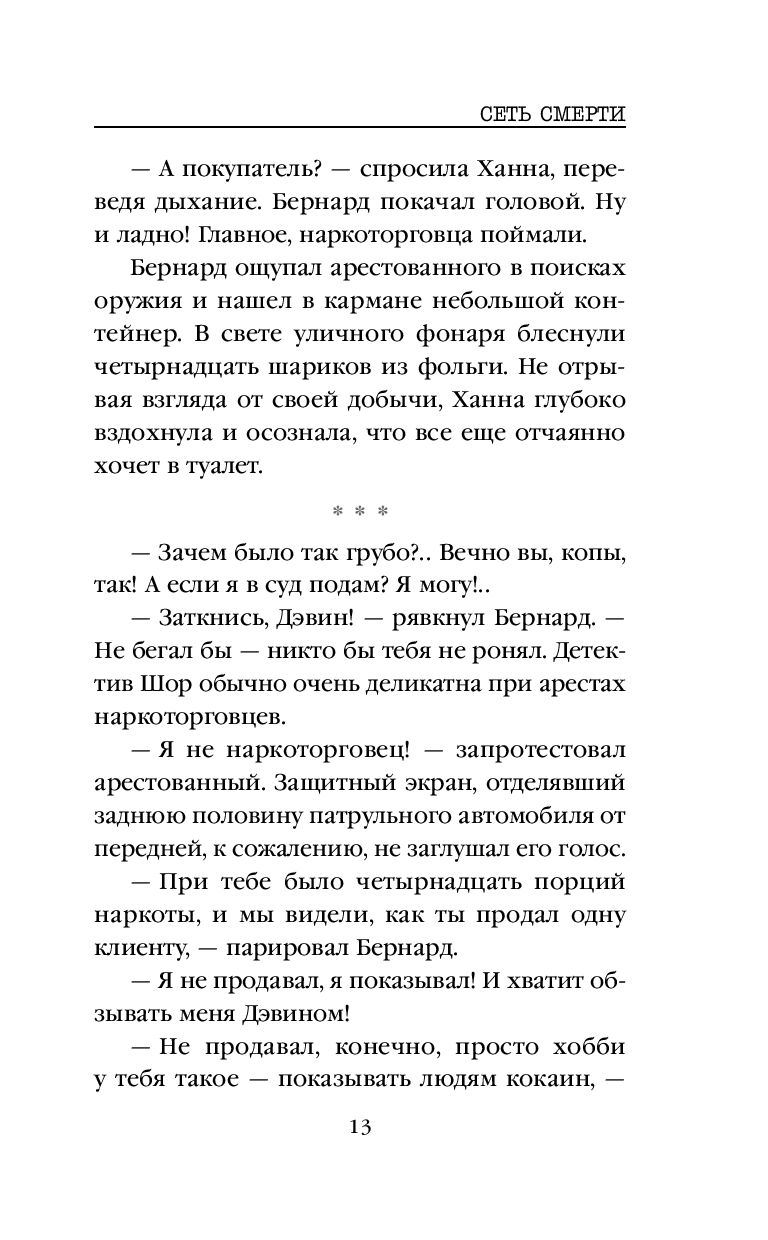 СЕТЬ СМЕРТИ

— А покупатель? — спросила Ханна, переведя дыхание. Бернард покачал головой. Ну и ладно! Главное, наркоторговца поймали.

Бернард ощупал арестованного в поисках оружия и нашел в кармане небольшой контейнер. В свете уличного фонаря блеснули четырнадцать шариков из фольги. Не отрывая взгляда от своей добычи, Ханна глубоко вздохнула и осознала, что все еще отчаянно хочет в туалет.

* * *

— Зачем было так грубо?.. Вечно вы, копы, так! А если я в суд подам? Я могу!..

— Заткнись, Дэвин! — рявкнул Бернард. — Не бегал бы — никто бы тебя не ронял. Детектив Шор обычно очень деликатна при арестах наркоторговцев.

— Я не наркоторговец! — запротестовал арестованный. Защитный экран, отделявший заднюю половину патрульного автомобиля от передней, к сожалению, не заглушал его голос.

— При тебе было четырнадцать порций наркоты, и мы видели, как ты продал одну клиенту, — парировал Бернард.

— Я не продавал, я показывал! И хватит обзывать меня Дэвином!

— Не продавал, конечно, просто хобби у тебя такое — показывать людям кокаин, —

13